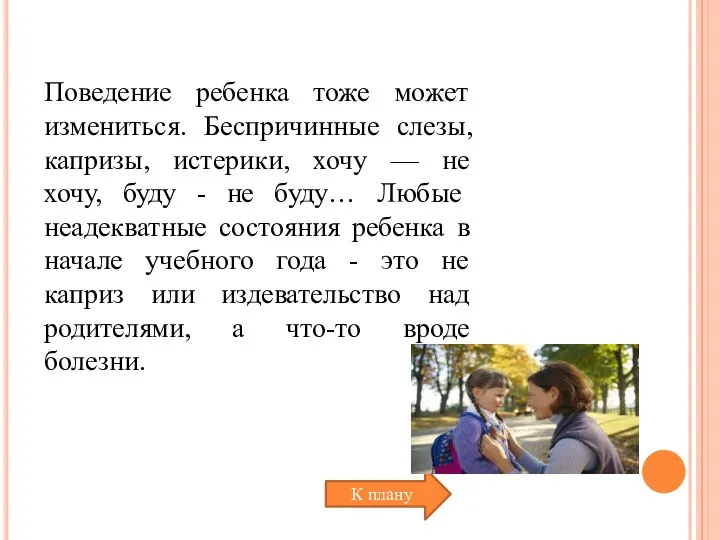 Поведение ребенка тоже может измениться. Беспричинные слезы, капризы, истерики, хочу — не хочу, буду - не буду… Любые неадекватные состояния ребенка в начале учебного года - это не каприз или издевательство над родителями, а что-то вроде болезни.

К плану